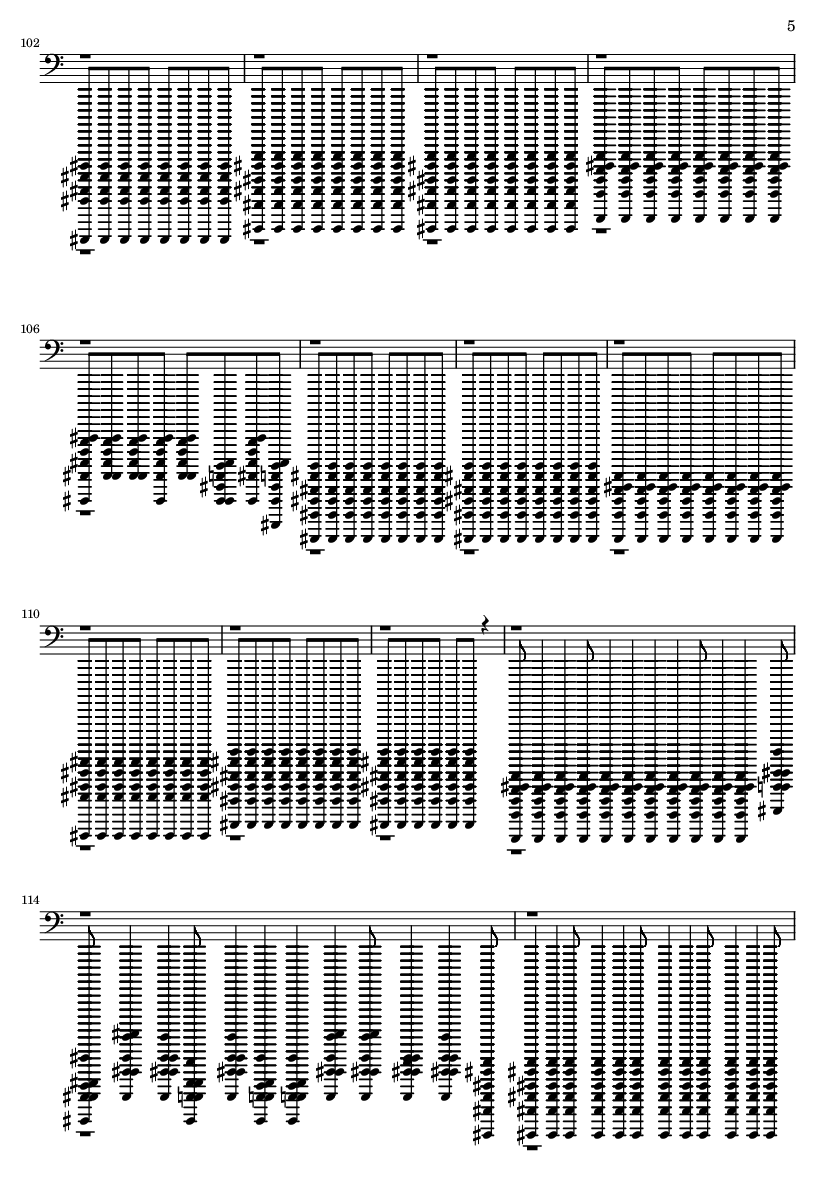 5

102

106

110

114